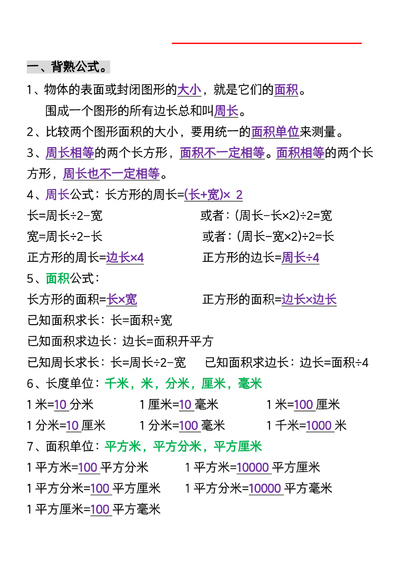 一、背熟公式。

1、物体的表面或封闭图形的大小，就是它们的面积。

围成一个图形的所有边长总和叫周长。

2、比较两个图形面积的大小，要用统一的面积单位来测量。

3、周长相等的两个长方形，面积不一定相等。面积相等的两个长方形，周长也不一定相等。

4、周长公式：长方形的周长=(长+宽)× 2

长=周长÷2-宽　　或者：(周长-长×2)÷2=宽

宽=周长÷2-长　　或者：(周长-宽×2)÷2=长

正方形的周长=边长×4　　正方形的边长=周长÷4

5、面积公式：

长方形的面积=长×宽　　正方形的面积=边长×边长

已知面积求长：长=面积÷宽

已知面积求边长：边长=面积开平方

已知周长求长：长=周长÷2-宽　　已知面积求边长：边长=面积÷4

6、长度单位：千米，米，分米，厘米，毫米

1 米=10 分米　　1 厘米=10 毫米　　1 米=100 厘米

1 分米=10 厘米　　1 分米=100 毫米　　1 千米=1000 米

7、面积单位：平方米，平方分米，平方厘米

1 平方米=100 平方分米　　1 平方米=10000 平方厘米

1 平方分米=100 平方厘米　　1 平方分米=10000 平方毫米

1 平方厘米=100 平方毫米